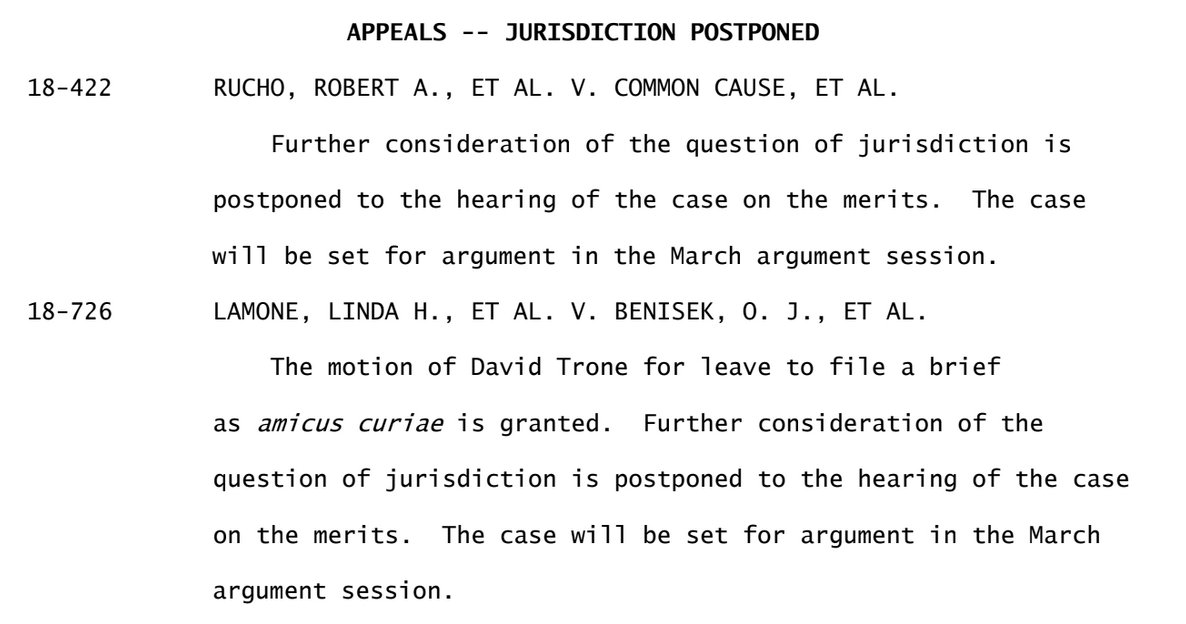 APPEALS -- JURISDICTION POSTPONED

18-422 RUCHO, ROBERT A., ET AL. V. COMMON CAUSE, ET AL.

Further consideration of the question of jurisdiction is postponed to the hearing of the case on the merits. The case will be set for argument in the March argument session.

18-726 LAMONE, LINDA H., ET AL. V. BENISEK, O. J., ET AL.

The motion of David Trone for leave to file a brief as amicus curiae is granted. Further consideration of the question of jurisdiction is postponed to the hearing of the case on the merits. The case will be set for argument in the March argument session.